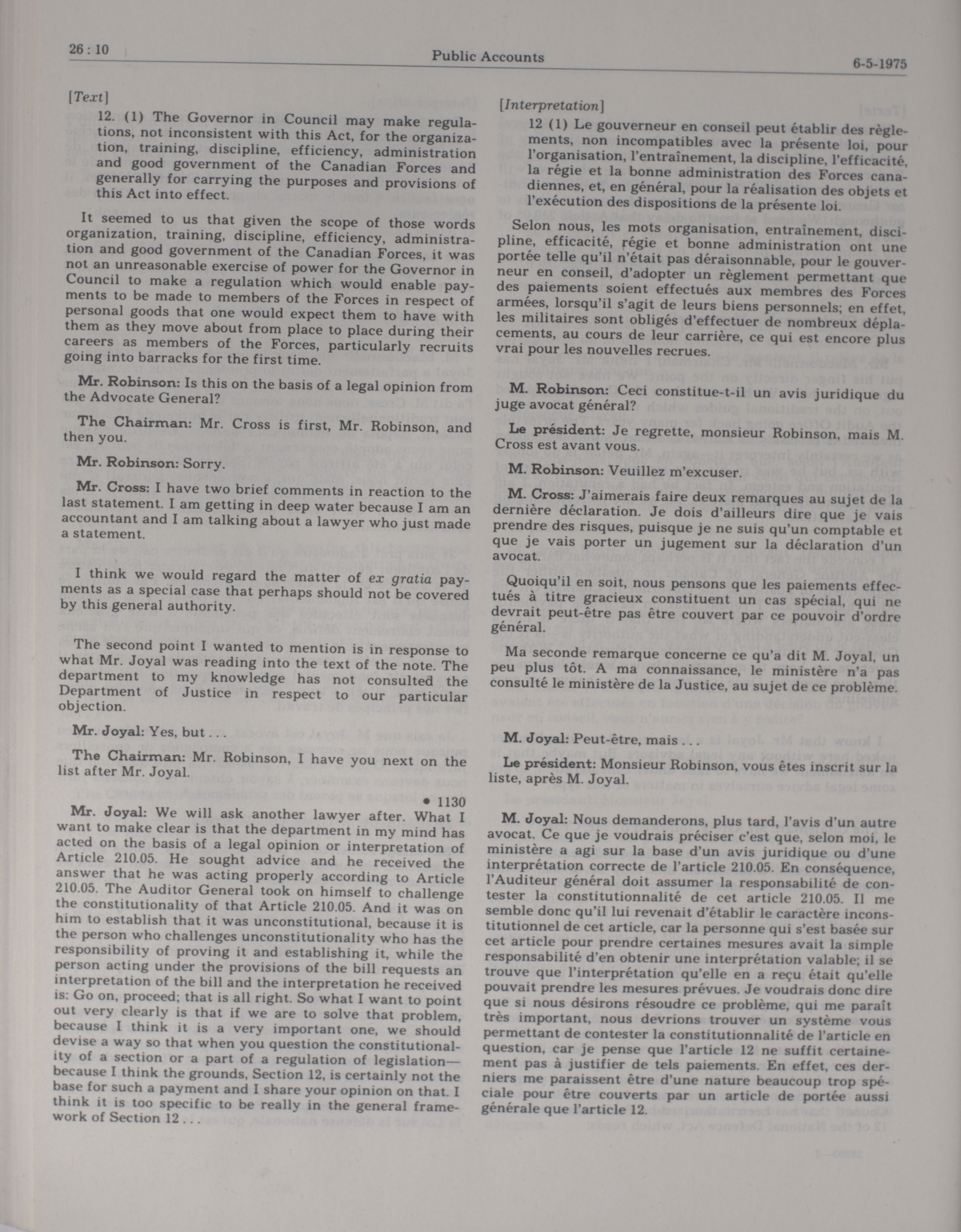 26 : 10 Public Accounts 6-5-1975

[Text]

12. (1) The Governor in Council may make regulations, not inconsistent with this Act, for the organization, training, discipline, efficiency, administration and good government of the Canadian Forces and generally for carrying the purposes and provisions of this Act into effect.

It seemed to us that given the scope of those words organization, training, discipline, efficiency, administration and good government of the Canadian Forces, it was not an unreasonable exercise of power for the Governor in Council to make a regulation which would enable payments to be made to members of the Forces in respect of personal goods that one would expect them to have with them as they move about from place to place during their careers as members of the Forces, particularly recruits going into barracks for the first time.

Mr. Robinson: Is this on the basis of a legal opinion from the Advocate General?

The Chairman: Mr. Cross is first, Mr. Robinson, and then you.

Mr. Robinson: Sorry.

Mr. Cross: I have two brief comments in reaction to the last statement. I am getting in deep water because I am an accountant and I am talking about a lawyer who just made a statement.

I think we would regard the matter of ex gratia payments as a special case that perhaps should not be covered by this general authority.

The second point I wanted to mention is in response to what Mr. Joyal was reading into the text of the note. The department to my knowledge has not consulted the Department of Justice in respect to our particular objection.

Mr. Joyal: Yes, but . . .

The Chairman: Mr. Robinson, I have you next on the list after Mr. Joyal.

• 1130

Mr. Joyal: We will ask another lawyer after. What I want to make clear is that the department in my mind has acted on the basis of a legal opinion or interpretation of Article 210.05. He sought advice and he received the answer that he was acting properly according to Article 210.05. The Auditor General took on himself to challenge the constitutionality of that Article 210.05. And it was on him to establish that it was unconstitutional, because it is the person who challenges unconstitutionality who has the responsibility of proving it and establishing it, while the person acting under the provisions of the bill requests an interpretation of the bill and the interpretation he received is: Go on, proceed; that is all right. So what I want to point out very clearly is that if we are to solve that problem, because I think it is a very important one, we should devise a way so that when you question the constitutionality of a section or a part of a regulation of legislation—because I think the grounds, Section 12, is certainly not the base for such a payment and I share your opinion on that. I think it is too specific to be really in the general framework of Section 12 . . .

[Interpretation]

12 (1) Le gouverneur en conseil peut établir des règlements, non incompatibles avec la présente loi, pour l'organisation, l'entraînement, la discipline, l'efficacité, la régie et la bonne administration des Forces canadiennes, et, en général, pour la réalisation des objets et l'exécution des dispositions de la présente loi.

Selon nous, les mots organisation, entraînement, discipline, efficacité, régie et bonne administration ont une portée telle qu'il n'était pas déraisonnable, pour le gouverneur en conseil, d'adopter un règlement permettant que des paiements soient effectués aux membres des Forces armées, lorsqu'il s'agit de leurs biens personnels; en effet, les militaires sont obligés d'effectuer de nombreux déplacements, au cours de leur carrière, ce qui est encore plus vrai pour les nouvelles recrues.

M. Robinson: Ceci constitue-t-il un avis juridique du juge avocat général?

Le président: Je regrette, monsieur Robinson, mais M. Cross est avant vous.

M. Robinson: Veuillez m'excuser.

M. Cross: J'aimerais faire deux remarques au sujet de la dernière déclaration. Je dois d'ailleurs dire que je vais prendre des risques, puisque je ne suis qu'un comptable et que je vais porter un jugement sur la déclaration d'un avocat.

Quoiqu'il en soit, nous pensons que les paiements effectués à titre gracieux constituent un cas spécial, qui ne devrait peut-être pas être couvert par ce pouvoir d'ordre général.

Ma seconde remarque concerne ce qu'a dit M. Joyal, un peu plus tôt. A ma connaissance, le ministère n'a pas consulté le ministère de la Justice, au sujet de ce problème.

M. Joyal: Peut-être, mais . . .

Le président: Monsieur Robinson, vous êtes inscrit sur la liste, après M. Joyal.

M. Joyal: Nous demanderons, plus tard, l'avis d'un autre avocat. Ce que je voudrais préciser c'est que, selon moi, le ministère a agi sur la base d'un avis juridique ou d'une interprétation correcte de l'article 210.05. En conséquence, l'Auditeur général doit assumer la responsabilité de contester la constitutionnalité de cet article 210.05. Il me semble donc qu'il lui revenait d'établir le caractère inconstitutionnel de cet article, car la personne qui s'est basée sur cet article pour prendre certaines mesures avait la simple responsabilité d'en obtenir une interprétation valable; il se trouve que l'interprétation qu'elle en a reçu était qu'elle pouvait prendre les mesures prévues. Je voudrais donc dire que si nous désirons résoudre ce problème, qui me paraît très important, nous devrions trouver un système vous permettant de contester la constitutionnalité de l'article en question, car je pense que l'article 12 ne suffit certainement pas à justifier de tels paiements. En effet, ces derniers me paraissent être d'une nature beaucoup trop spéciale pour être couverts par un article de portée aussi générale que l'article 12.